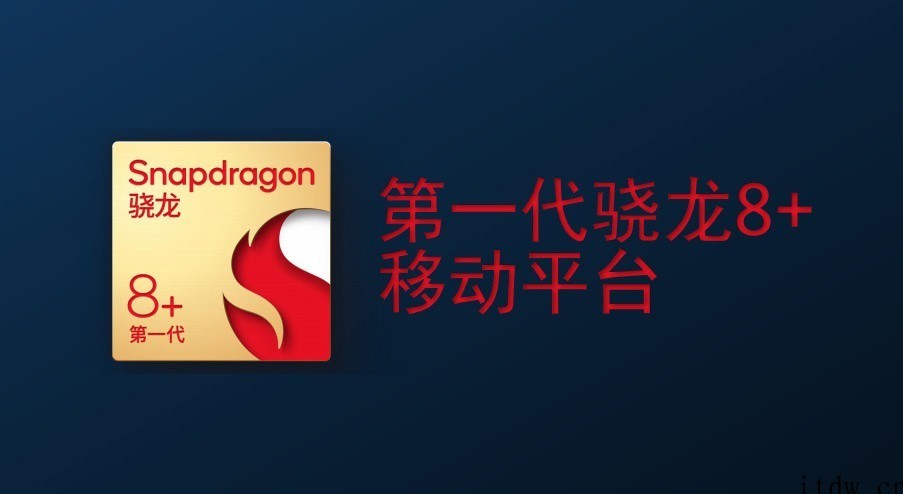 Snapdragon
骁龙

8+
第一代

第一代骁龙8+
移动平台

itdw.cn